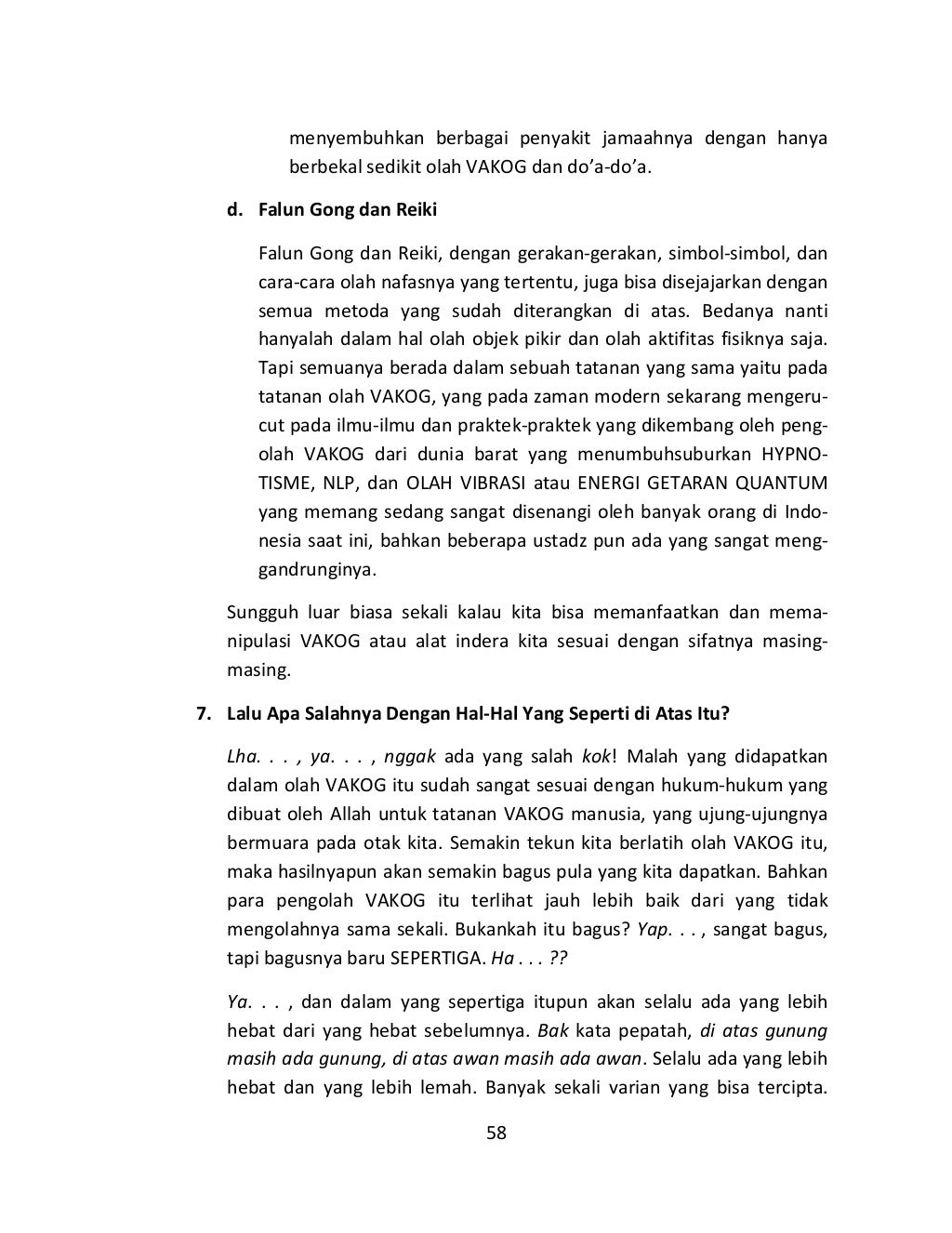 menyembuhkan berbagai penyakit jamaahnya dengan hanya berbekal sedikit olah VAKOG dan do'a-do'a.

d. Falun Gong dan Reiki

Falun Gong dan Reiki, dengan gerakan-gerakan, simbol-simbol, dan cara-cara olah nafasnya yang tertentu, juga bisa disejajarkan dengan semua metoda yang sudah diterangkan di atas. Bedanya nanti hanyalah dalam hal olah objek pikir dan olah aktifitas fisiknya saja. Tapi semuanya berada dalam sebuah tatanan yang sama yaitu pada tatanan olah VAKOG, yang pada zaman modern sekarang mengerucut pada ilmu-ilmu dan praktek-praktek yang dikembang oleh pengolah VAKOG dari dunia barat yang menumbuhsuburkan HYPNOTISME, NLP, dan OLAH VIBRASI atau ENERGI GETARAN QUANTUM yang memang sedang sangat disenangi oleh banyak orang di Indonesia saat ini, bahkan beberapa ustadz pun ada yang sangat menggandrunginya.

Sungguh luar biasa sekali kalau kita bisa memanfaatkan dan memanipulasi VAKOG atau alat indera kita sesuai dengan sifatnya masing-masing.

7. Lalu Apa Salahnya Dengan Hal-Hal Yang Seperti di Atas Itu?

Lha. . . , ya. . . , nggak ada yang salah kok! Malah yang didapatkan dalam olah VAKOG itu sudah sangat sesuai dengan hukum-hukum yang dibuat oleh Allah untuk tatanan VAKOG manusia, yang ujung-ujungnya bermuara pada otak kita. Semakin tekun kita berlatih olah VAKOG itu, maka hasilnyapun akan semakin bagus pula yang kita dapatkan. Bahkan para pengolah VAKOG itu terlihat jauh lebih baik dari yang tidak mengolahnya sama sekali. Bukankah itu bagus? Yap. . . , sangat bagus, tapi bagusnya baru SEPERTIGA. Ha . . . ??

Ya. . . , dan dalam yang sepertiga itupun akan selalu ada yang lebih hebat dari yang hebat sebelumnya. Bak kata pepatah, di atas gunung masih ada gunung, di atas awan masih ada awan. Selalu ada yang lebih hebat dan yang lebih lemah. Banyak sekali varian yang bisa tercipta.

58